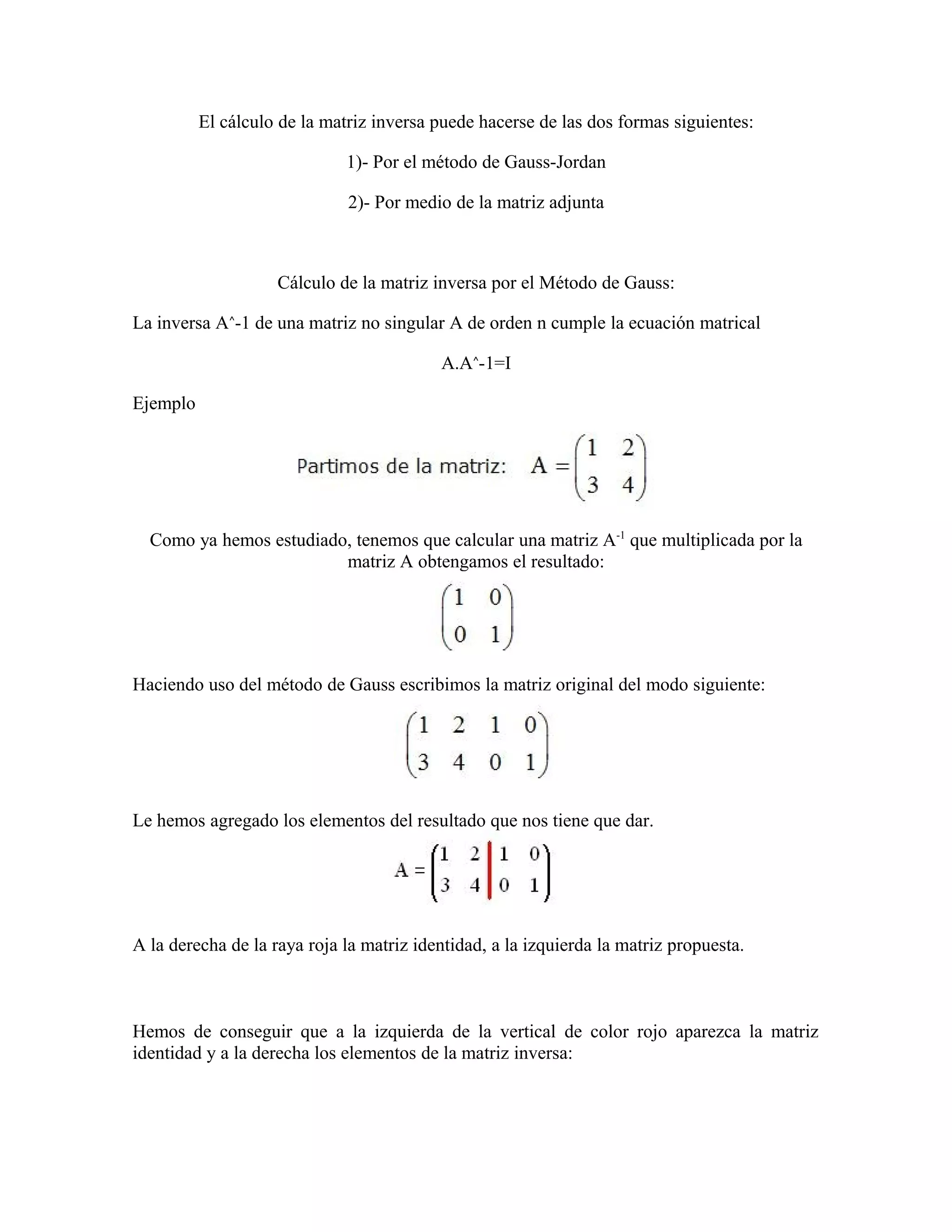 El cálculo de la matriz inversa puede hacerse de las dos formas siguientes:

1)- Por el método de Gauss-Jordan

2)- Por medio de la matriz adjunta

Cálculo de la matriz inversa por el Método de Gauss:

La inversa A^-1 de una matriz no singular A de orden n cumple la ecuación matrical

A.A^-1=I

Ejemplo

Partimos de la matriz: $A = \begin{pmatrix} 1 & 2 \\ 3 & 4 \end{pmatrix}$

Como ya hemos estudiado, tenemos que calcular una matriz $A^{-1}$ que multiplicada por la matriz A obtengamos el resultado:

$\begin{pmatrix} 1 & 0 \\ 0 & 1 \end{pmatrix}$

Haciendo uso del método de Gauss escribimos la matriz original del modo siguiente:

$\begin{pmatrix} 1 & 2 & 1 & 0 \\ 3 & 4 & 0 & 1 \end{pmatrix}$

Le hemos agregado los elementos del resultado que nos tiene que dar.

$A = \left(\begin{array}{cc|cc} 1 & 2 & 1 & 0 \\ 3 & 4 & 0 & 1 \end{array}\right)$

A la derecha de la raya roja la matriz identidad, a la izquierda la matriz propuesta.

Hemos de conseguir que a la izquierda de la vertical de color rojo aparezca la matriz identidad y a la derecha los elementos de la matriz inversa: